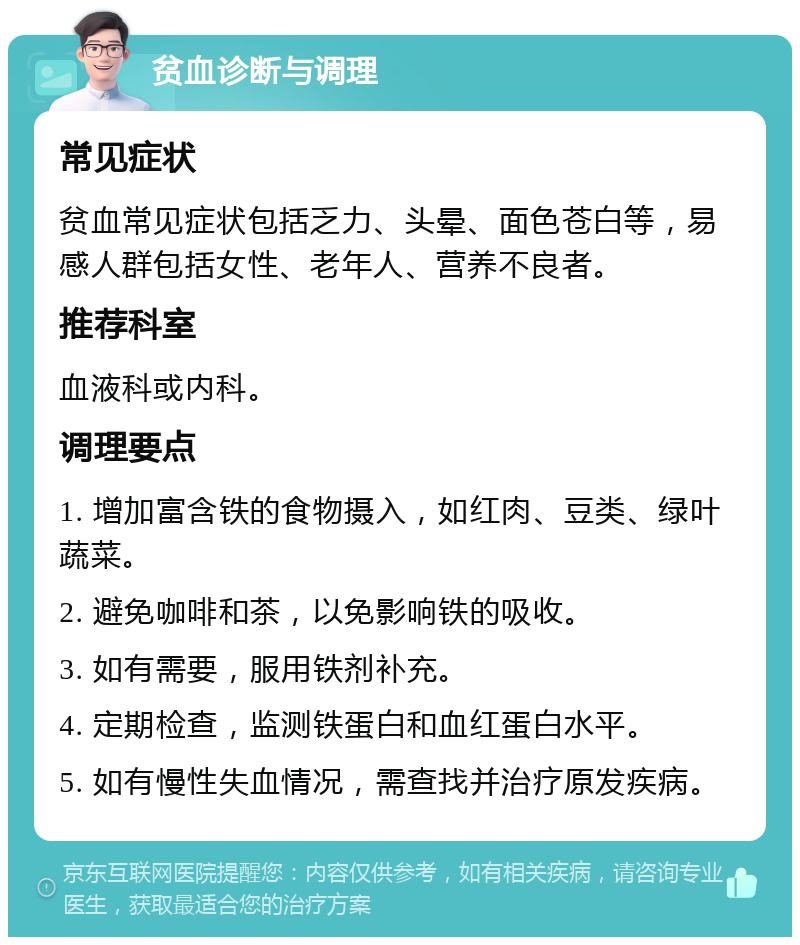 贫血诊断与调理

常见症状

贫血常见症状包括乏力、头晕、面色苍白等，易感人群包括女性、老年人、营养不良者。

推荐科室

血液科或内科。

调理要点

1. 增加富含铁的食物摄入，如红肉、豆类、绿叶蔬菜。

2. 避免咖啡和茶，以免影响铁的吸收。

3. 如有需要，服用铁剂补充。

4. 定期检查，监测铁蛋白和血红蛋白水平。

5. 如有慢性失血情况，需查找并治疗原发疾病。

京东互联网医院提醒您：内容仅供参考，如有相关疾病，请咨询专业医生，获取最适合您的治疗方案